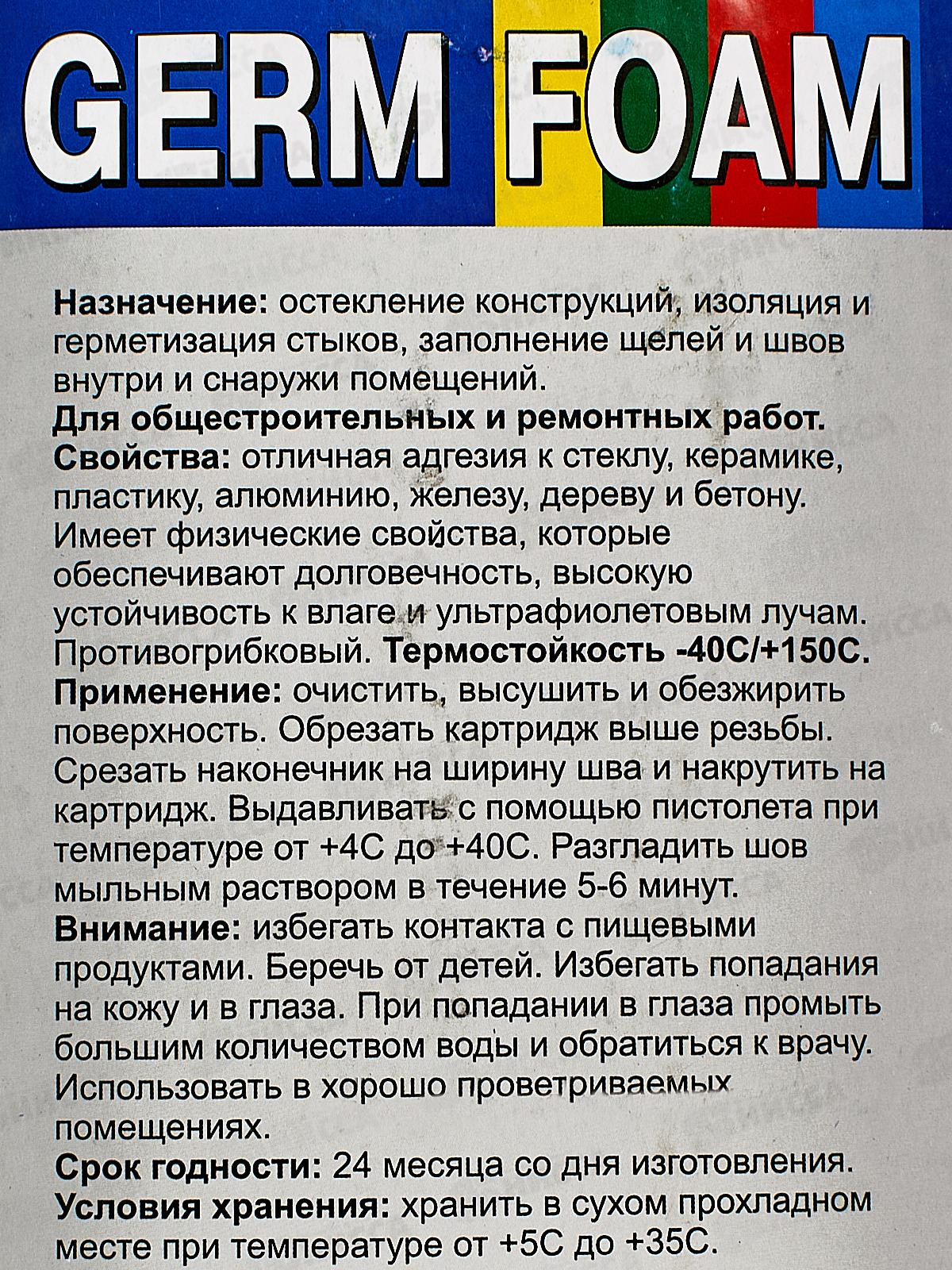 GERM FOAM

Назначение: остекление конструкций, изоляция и герметизация стыков, заполнение щелей и швов внутри и снаружи помещений.
Для общестроительных и ремонтных работ.
Свойства: отличная адгезия к стеклу, керамике, пластику, алюминию, железу, дереву и бетону. Имеет физические свойства, которые обеспечивают долговечность, высокую устойчивость к влаге и ультрафиолетовым лучам. Противогрибковый. Термостойкость -40С/+150С.
Применение: очистить, высушить и обезжирить поверхность. Обрезать картридж выше резьбы. Срезать наконечник на ширину шва и накрутить на картридж. Выдавливать с помощью пистолета при температуре от +4С до +40С. Разгладить шов мыльным раствором в течение 5-6 минут.
Внимание: избегать контакта с пищевыми продуктами. Беречь от детей. Избегать попадания на кожу и в глаза. При попадании в глаза промыть большим количеством воды и обратиться к врачу. Использовать в хорошо проветриваемых помещениях.
Срок годности: 24 месяца со дня изготовления.
Условия хранения: хранить в сухом прохладном месте при температуре от +5С до +35С.